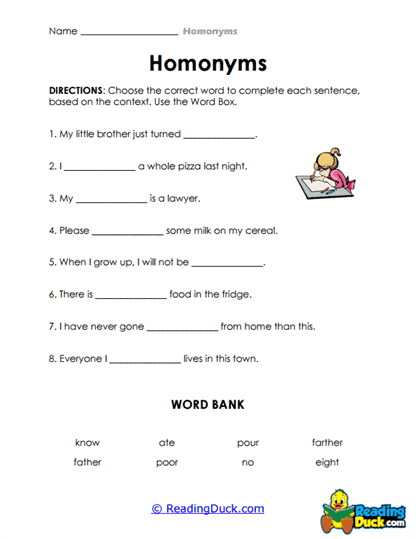 Name ____________________ Homonyms

Homonyms

DIRECTIONS: Choose the correct word to complete each sentence, based on the context. Use the Word Box.

1. My little brother just turned ______________.

2. I ______________ a whole pizza last night.

3. My ______________ is a lawyer.

4. Please ______________ some milk on my cereal.

5. When I grow up, I will not be ______________.

6. There is ______________ food in the fridge.

7. I have never gone ______________ from home than this.

8. Everyone I ______________ lives in this town.

WORD BANK

| know | ate | pour | farther |
|---|---|---|---|
| father | poor | no | eight |

© ReadingDuck.com

Reading Duck.com